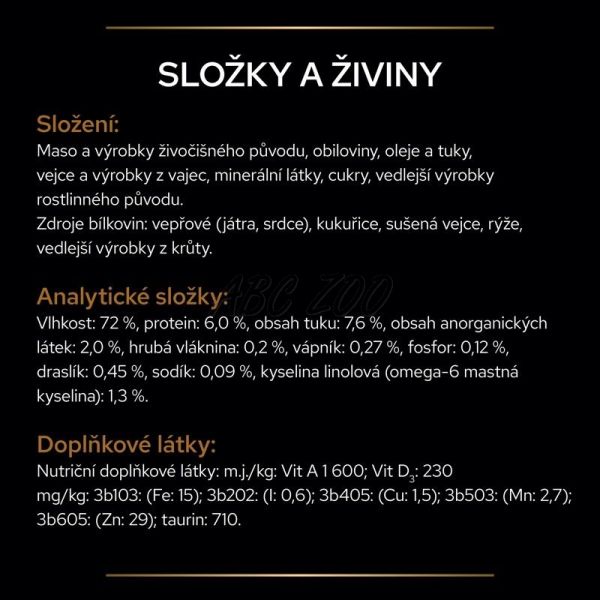 SLOŽKY A ŽIVINY

Složení:

Maso a výrobky živočišného původu, obiloviny, oleje a tuky, vejce a výrobky z vajec, minerální látky, cukry, vedlejší výrobky rostlinného původu.
Zdroje bílkovin: vepřové (játra, srdce), kukuřice, sušená vejce, rýže, vedlejší výrobky z krůty.

Analytické složky:

Vlhkost: 72 %, protein: 6,0 %, obsah tuku: 7,6 %, obsah anorganických látek: 2,0 %, hrubá vláknina: 0,2 %, vápník: 0,27 %, fosfor: 0,12 %, draslík: 0,45 %, sodík: 0,09 %, kyselina linolová (omega-6 mastná kyselina): 1,3 %.

Doplňkové látky:

Nutriční doplňkové látky: m.j./kg: Vit A 1 600; Vit $D_3$: 230 mg/kg: 3b103: (Fe: 15); 3b202: (I: 0,6); 3b405: (Cu: 1,5); 3b503: (Mn: 2,7); 3b605: (Zn: 29); taurin: 710.

ABC ZOO